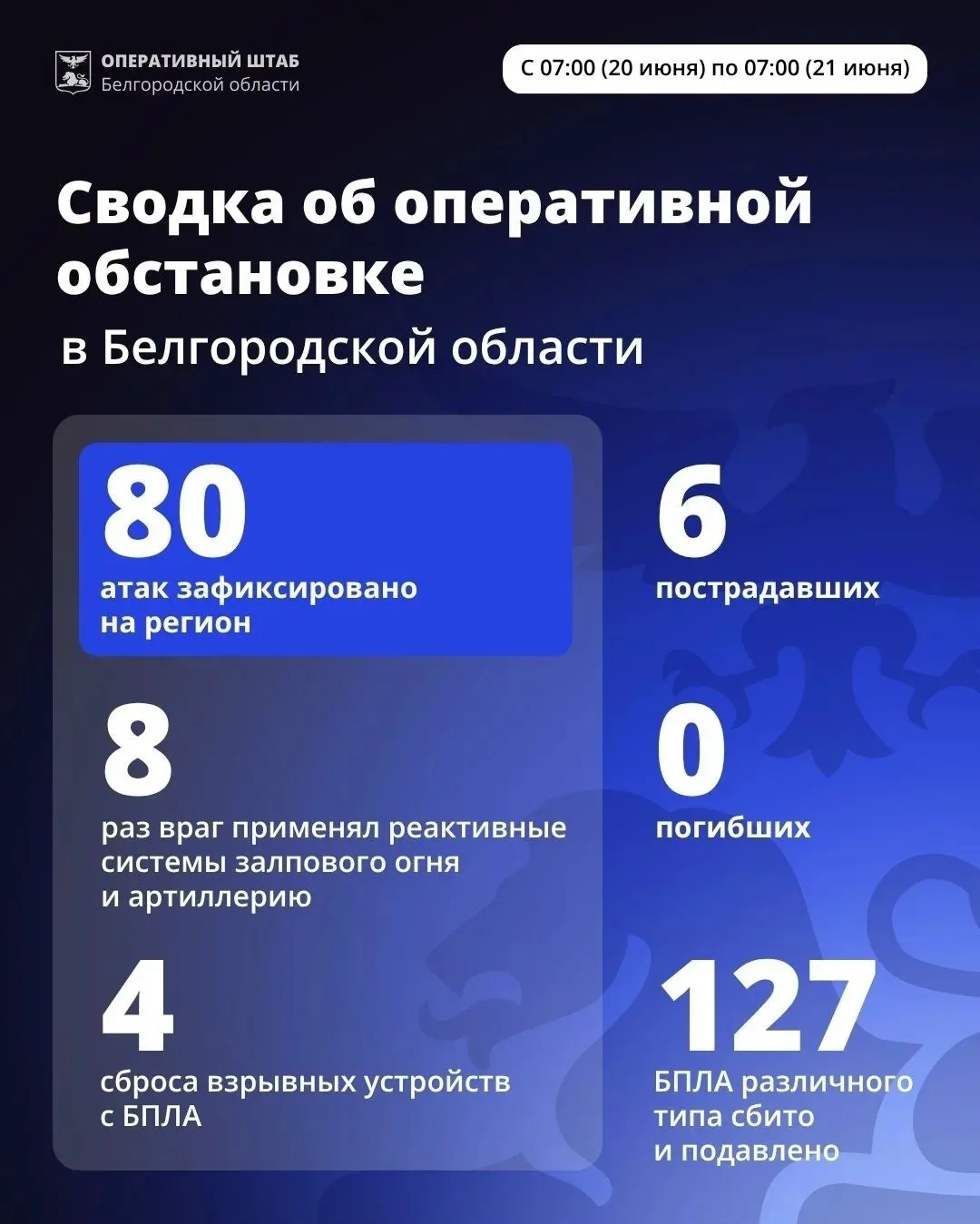 ОПЕРАТИВНЫЙ ШТАБ
Белгородской области

С 07:00 (20 июня) по 07:00 (21 июня)

Сводка об оперативной обстановке

в Белгородской области

80
атак зафиксировано на регион

8
раз враг применял реактивные системы залпового огня и артиллерию

4
сброса взрывных устройств с БПЛА

6
пострадавших

0
погибших

127
БПЛА различного типа сбито и подавлено